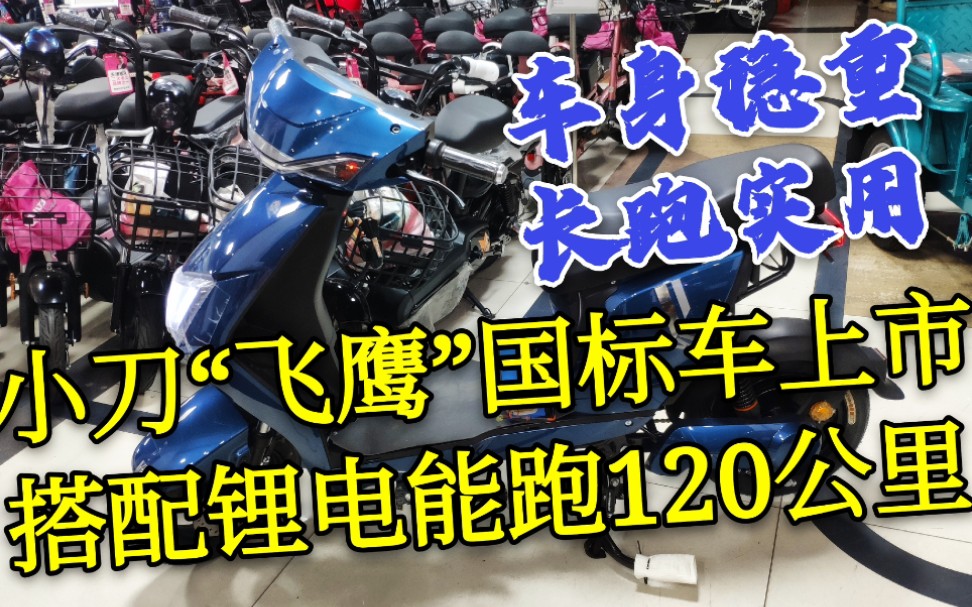 车身稳重
长跑实用

小刀“飞鹰”国标车上市
搭配锂电能跑120公里